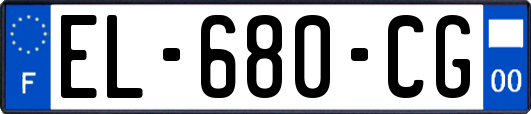 F

EL-680-CG

00